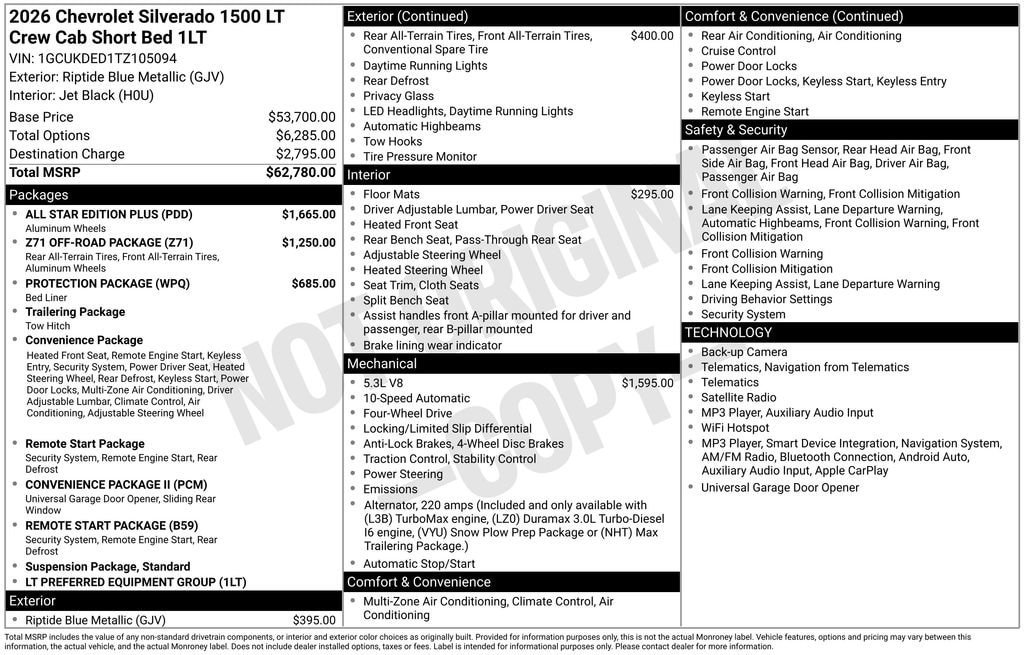 2026 Chevrolet Silverado 1500 LT
Crew Cab Short Bed 1LT
VIN: 1GCUKDED1TZ105094
Exterior: Riptide Blue Metallic (GJV)
Interior: Jet Black (H0U)

| Base Price | $53,700.00 |
|---|---|
| Total Options | $6,285.00 |
| Destination Charge | $2,795.00 |
| Total MSRP | $62,780.00 |

Packages
- ALL STAR EDITION PLUS (PDD) $1,665.00
Aluminum Wheels
- Z71 OFF-ROAD PACKAGE (Z71) $1,250.00
Rear All-Terrain Tires, Front All-Terrain Tires, Aluminum Wheels
- PROTECTION PACKAGE (WPQ) $685.00
Bed Liner
- Trailering Package
Tow Hitch
- Convenience Package
Heated Front Seat, Remote Engine Start, Keyless Entry, Security System, Power Driver Seat, Heated Steering Wheel, Rear Defrost, Keyless Start, Power Door Locks, Multi-Zone Air Conditioning, Driver Adjustable Lumbar, Climate Control, Air Conditioning, Adjustable Steering Wheel
- Remote Start Package
Security System, Remote Engine Start, Rear Defrost
- CONVENIENCE PACKAGE II (PCM)
Universal Garage Door Opener, Sliding Rear Window
- REMOTE START PACKAGE (B59)
Security System, Remote Engine Start, Rear Defrost
- Suspension Package, Standard
- LT PREFERRED EQUIPMENT GROUP (1LT)

Exterior
- Riptide Blue Metallic (GJV) $395.00

Exterior (Continued)
- Rear All-Terrain Tires, Front All-Terrain Tires, Conventional Spare Tire $400.00
- Daytime Running Lights
- Rear Defrost
- Privacy Glass
- LED Headlights, Daytime Running Lights
- Automatic Highbeams
- Tow Hooks
- Tire Pressure Monitor

Interior
- Floor Mats $295.00
- Driver Adjustable Lumbar, Power Driver Seat
- Heated Front Seat
- Rear Bench Seat, Pass-Through Rear Seat
- Adjustable Steering Wheel
- Heated Steering Wheel
- Seat Trim, Cloth Seats
- Split Bench Seat
- Assist handles front A-pillar mounted for driver and passenger, rear B-pillar mounted
- Brake lining wear indicator

Mechanical
- 5.3L V8 $1,595.00
- 10-Speed Automatic
- Four-Wheel Drive
- Locking/Limited Slip Differential
- Anti-Lock Brakes, 4-Wheel Disc Brakes
- Traction Control, Stability Control
- Power Steering
- Emissions
- Alternator, 220 amps (Included and only available with (L3B) TurboMax engine, (LZ0) Duramax 3.0L Turbo-Diesel I6 engine, (VYU) Snow Plow Prep Package or (NHT) Max Trailering Package.)
- Automatic Stop/Start

Comfort & Convenience
- Multi-Zone Air Conditioning, Climate Control, Air Conditioning

Comfort & Convenience (Continued)
- Rear Air Conditioning, Air Conditioning
- Cruise Control
- Power Door Locks
- Power Door Locks, Keyless Start, Keyless Entry
- Keyless Start
- Remote Engine Start

Safety & Security
- Passenger Air Bag Sensor, Rear Head Air Bag, Front Side Air Bag, Front Head Air Bag, Driver Air Bag, Passenger Air Bag
- Front Collision Warning, Front Collision Mitigation
- Lane Keeping Assist, Lane Departure Warning, Automatic Highbeams, Front Collision Warning, Front Collision Mitigation
- Front Collision Warning
- Front Collision Mitigation
- Lane Keeping Assist, Lane Departure Warning
- Driving Behavior Settings
- Security System

TECHNOLOGY
- Back-up Camera
- Telematics, Navigation from Telematics
- Telematics
- Satellite Radio
- MP3 Player, Auxiliary Audio Input
- WiFi Hotspot
- MP3 Player, Smart Device Integration, Navigation System, AM/FM Radio, Bluetooth Connection, Android Auto, Auxiliary Audio Input, Apple CarPlay
- Universal Garage Door Opener

NOT ORIGINAL COPY

Total MSRP includes the value of any non-standard drivetrain components, or interior and exterior color choices as originally built. Provided for information purposes only, this is not the actual Monroney label. Vehicle features, options and pricing may vary between this information, the actual vehicle, and the actual Monroney label. Does not include dealer installed options, taxes or fees. Label is intended for informational purposes only. Please contact dealer for more information.